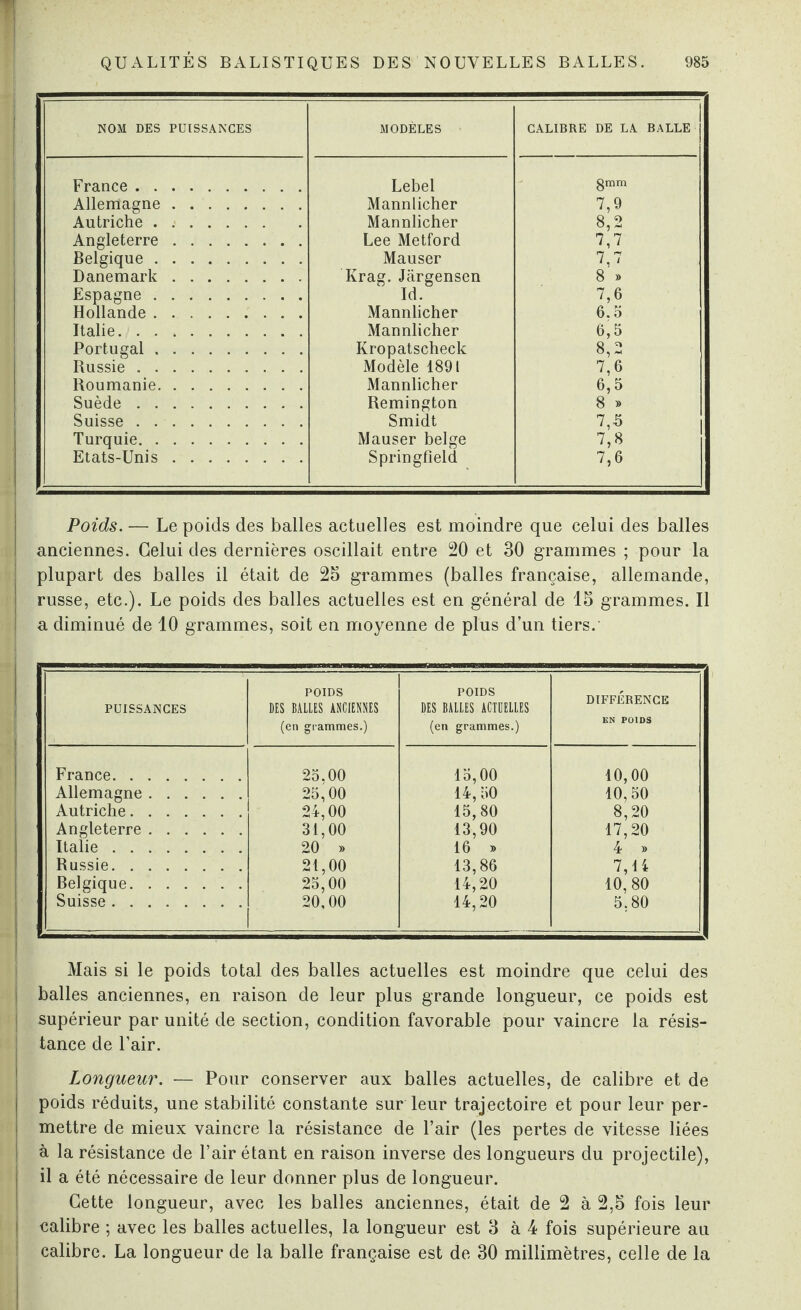 QUALITÉS BALISTIQUES DES NOUVELLES BALLES. 985

| NOM DES PUISSANCES | MODÈLES | CALIBRE DE LA BALLE |
|---|---|---|
| France . . . . . . . . . . | Lebel | $8^{mm}$ |
| Allemagne . . . . . . . . | Mannlicher | 7,9 |
| Autriche . . . . . . . . | Mannlicher | 8,2 |
| Angleterre . . . . . . . . | Lee Metford | 7,7 |
| Belgique . . . . . . . . . | Mauser | 7,7 |
| Danemark . . . . . . . . | Krag. Järgensen | 8 » |
| Espagne . . . . . . . . . | Id. | 7,6 |
| Hollande . . . . . . . . . | Mannlicher | 6,5 |
| Italie. . . . . . . . . . . | Mannlicher | 6,5 |
| Portugal . . . . . . . . . | Kropatscheck | 8,2 |
| Russie . . . . . . . . . . | Modèle 1891 | 7,6 |
| Roumanie. . . . . . . . . | Mannlicher | 6,5 |
| Suède . . . . . . . . . . | Remington | 8 » |
| Suisse . . . . . . . . . . | Smidt | 7,5 |
| Turquie. . . . . . . . . . | Mauser belge | 7,8 |
| Etats-Unis . . . . . . . . | Springfield | 7,6 |

Poids. — Le poids des balles actuelles est moindre que celui des balles anciennes. Celui des dernières oscillait entre 20 et 30 grammes ; pour la plupart des balles il était de 25 grammes (balles française, allemande, russe, etc.). Le poids des balles actuelles est en général de 15 grammes. Il a diminué de 10 grammes, soit en moyenne de plus d'un tiers.

| PUISSANCES | POIDS DES BALLES ANCIENNES (en grammes.) | POIDS DES BALLES ACTUELLES (en grammes.) | DIFFÉRENCE EN POIDS |
|---|---|---|---|
| France. . . . . . . . | 25,00 | 15,00 | 10,00 |
| Allemagne . . . . . . | 25,00 | 14,50 | 10,50 |
| Autriche. . . . . . . | 24,00 | 15,80 | 8,20 |
| Angleterre . . . . . . | 31,00 | 13,90 | 17,20 |
| Italie . . . . . . . . | 20 » | 16 » | 4 » |
| Russie. . . . . . . . | 21,00 | 13,86 | 7,14 |
| Belgique. . . . . . . | 25,00 | 14,20 | 10,80 |
| Suisse . . . . . . . . | 20,00 | 14,20 | 5,80 |

Mais si le poids total des balles actuelles est moindre que celui des balles anciennes, en raison de leur plus grande longueur, ce poids est supérieur par unité de section, condition favorable pour vaincre la résistance de l'air.

Longueur. — Pour conserver aux balles actuelles, de calibre et de poids réduits, une stabilité constante sur leur trajectoire et pour leur permettre de mieux vaincre la résistance de l'air (les pertes de vitesse liées à la résistance de l'air étant en raison inverse des longueurs du projectile), il a été nécessaire de leur donner plus de longueur.

Cette longueur, avec les balles anciennes, était de 2 à 2,5 fois leur calibre ; avec les balles actuelles, la longueur est 3 à 4 fois supérieure au calibre. La longueur de la balle française est de 30 millimètres, celle de la